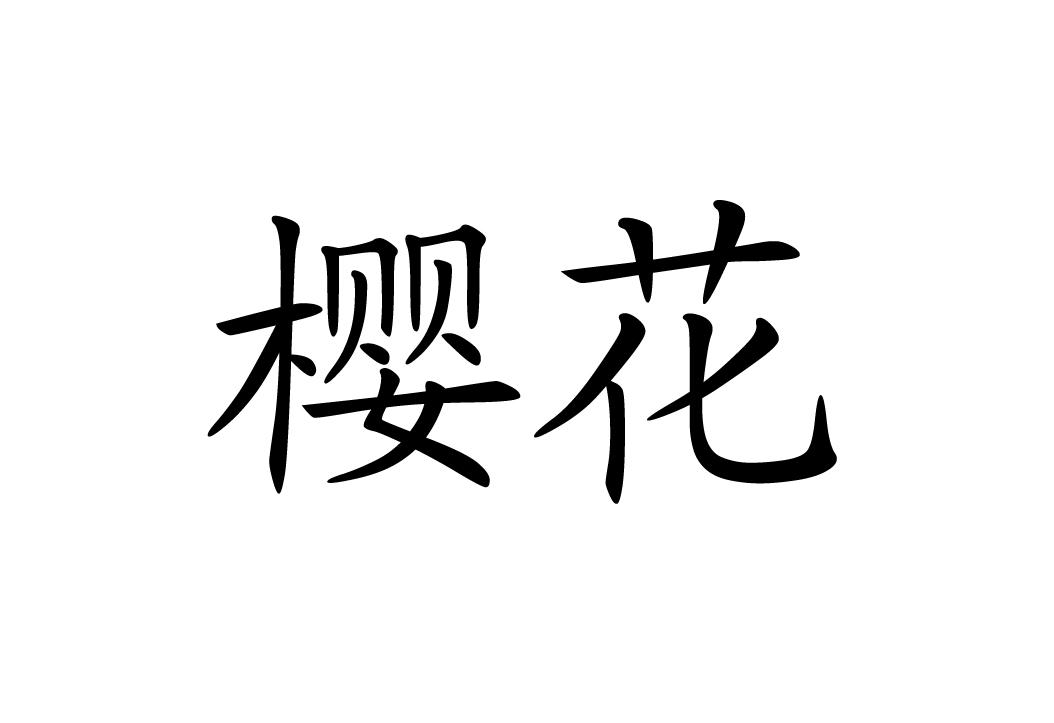 樱花